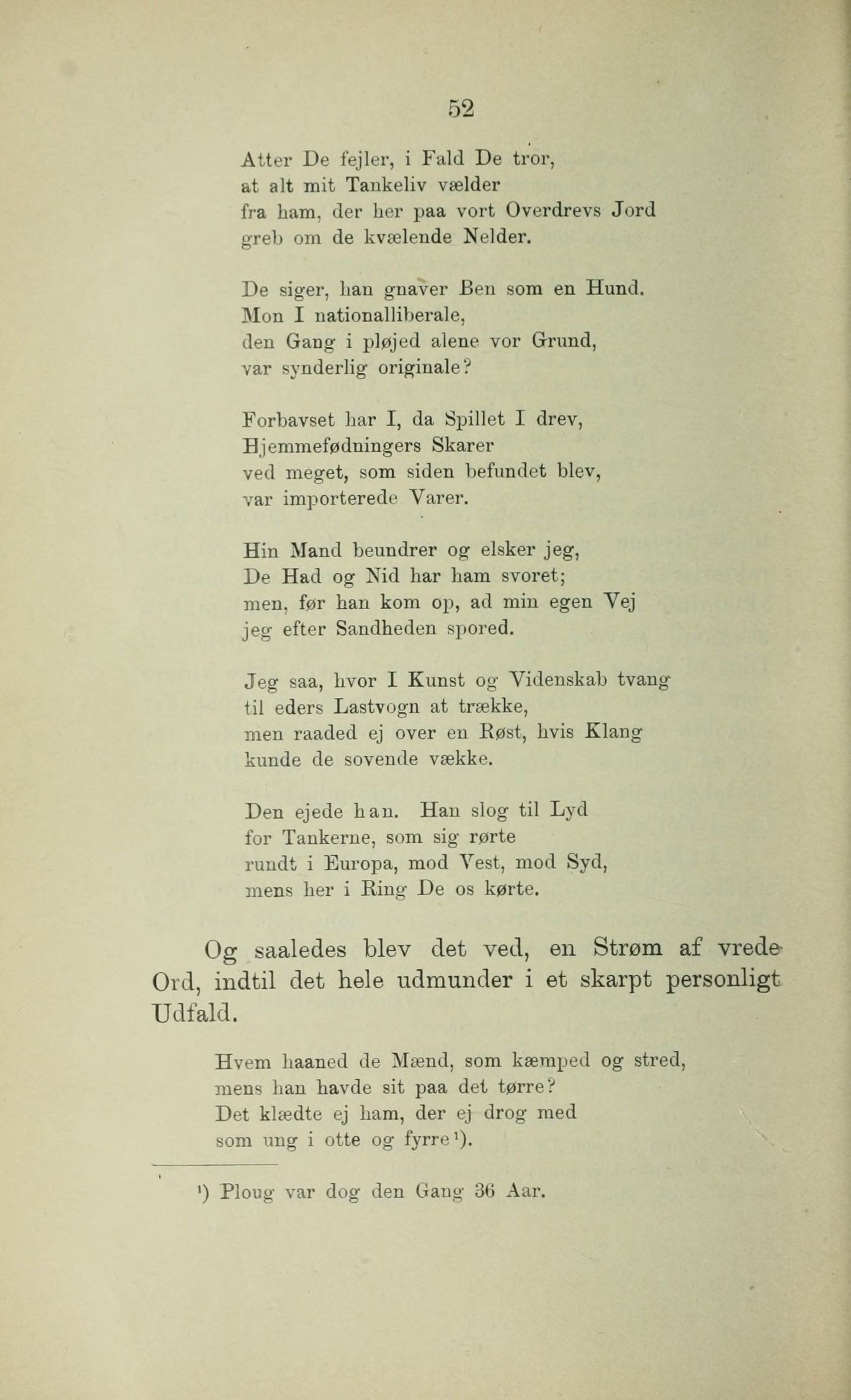 52

Atter De fejler, i Fald De tror,
at alt mit Tankeliv vælder
fra ham, der her paa vort Overdrevs Jord
greb om de kvælende Nelder.

De siger, han gnaver Ben som en Hund.
Mon I nationalliberale,
den Gang i pløjed alene vor Grund,
var synderlig originale?

Forbavset har I, da Spillet I drev,
Hjemmefødningers Skarer
ved meget, som siden befundet blev,
var importerede Varer.

Hin Mand beundrer og elsker jeg,
De Had og Nid har ham svoret;
men, før han kom op, ad min egen Vej
jeg efter Sandheden spored.

Jeg saa, hvor I Kunst og Videnskab tvang
til eders Lastvogn at trække,
men raaded ej over en Røst, hvis Klang
kunde de sovende vække.

Den ejede han. Han slog til Lyd
for Tankerne, som sig rørte
rundt i Europa, mod Vest, mod Syd,
mens her i Ring De os kørte.

Og saaledes blev det ved, en Strøm af vrede Ord, indtil det hele udmunder i et skarpt personligt Udfald.

Hvem haaned de Mænd, som kæmped og stred,
mens han havde sit paa det tørre?
Det klædte ej ham, der ej drog med
som ung i otte og fyrre¹).

¹) Ploug var dog den Gang 36 Aar.